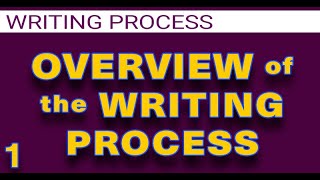 WRITING PROCESS

OVERVIEW of the WRITING PROCESS

1